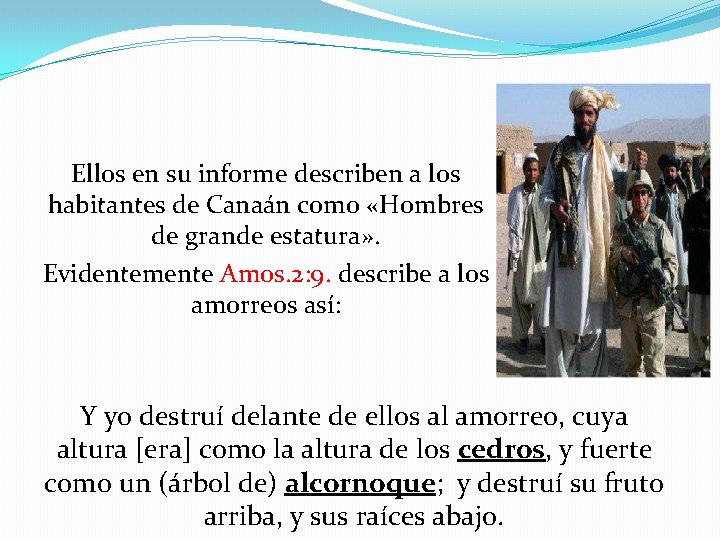 Ellos en su informe describen a los habitantes de Canaán como «Hombres de grande estatura».

Evidentemente Amos.2:9. describe a los amorreos así:

Y yo destruí delante de ellos al amorreo, cuya altura [era] como la altura de los cedros, y fuerte como un (árbol de) alcornoque; y destruí su fruto arriba, y sus raíces abajo.